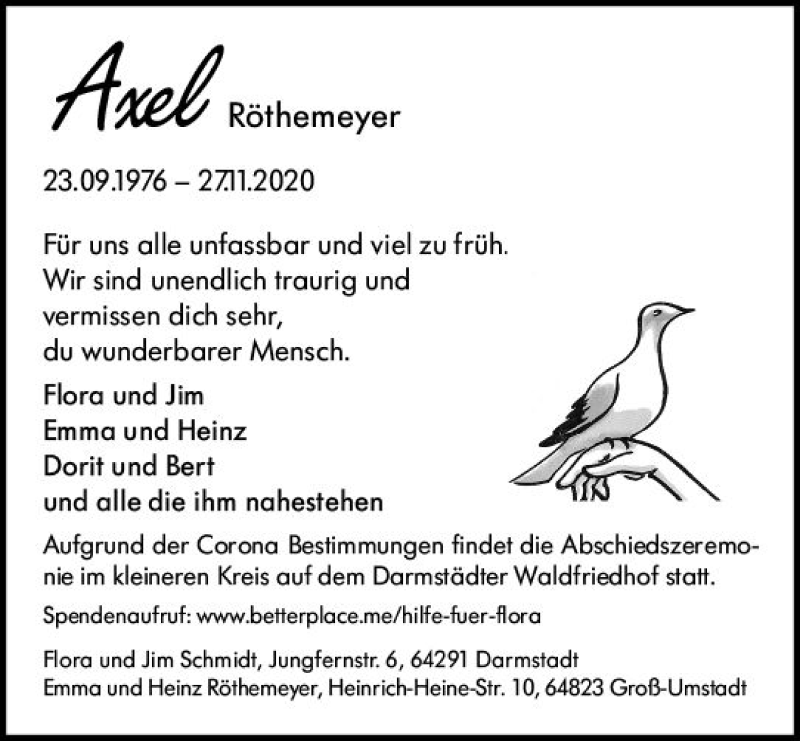 Axel Röthemeyer

23.09.1976 – 27.11.2020

Für uns alle unfassbar und viel zu früh.
Wir sind unendlich traurig und
vermissen dich sehr,
du wunderbarer Mensch.

Flora und Jim
Emma und Heinz
Dorit und Bert
und alle die ihm nahestehen

Aufgrund der Corona Bestimmungen findet die Abschiedszeremonie im kleineren Kreis auf dem Darmstädter Waldfriedhof statt.

Spendenaufruf: www.betterplace.me/hilfe-fuer-flora

Flora und Jim Schmidt, Jungfernstr. 6, 64291 Darmstadt
Emma und Heinz Röthemeyer, Heinrich-Heine-Str. 10, 64823 Groß-Umstadt